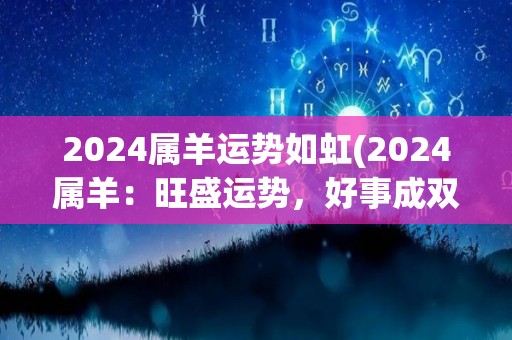 2024属羊运势如虹(2024属羊：旺盛运势，好事成双